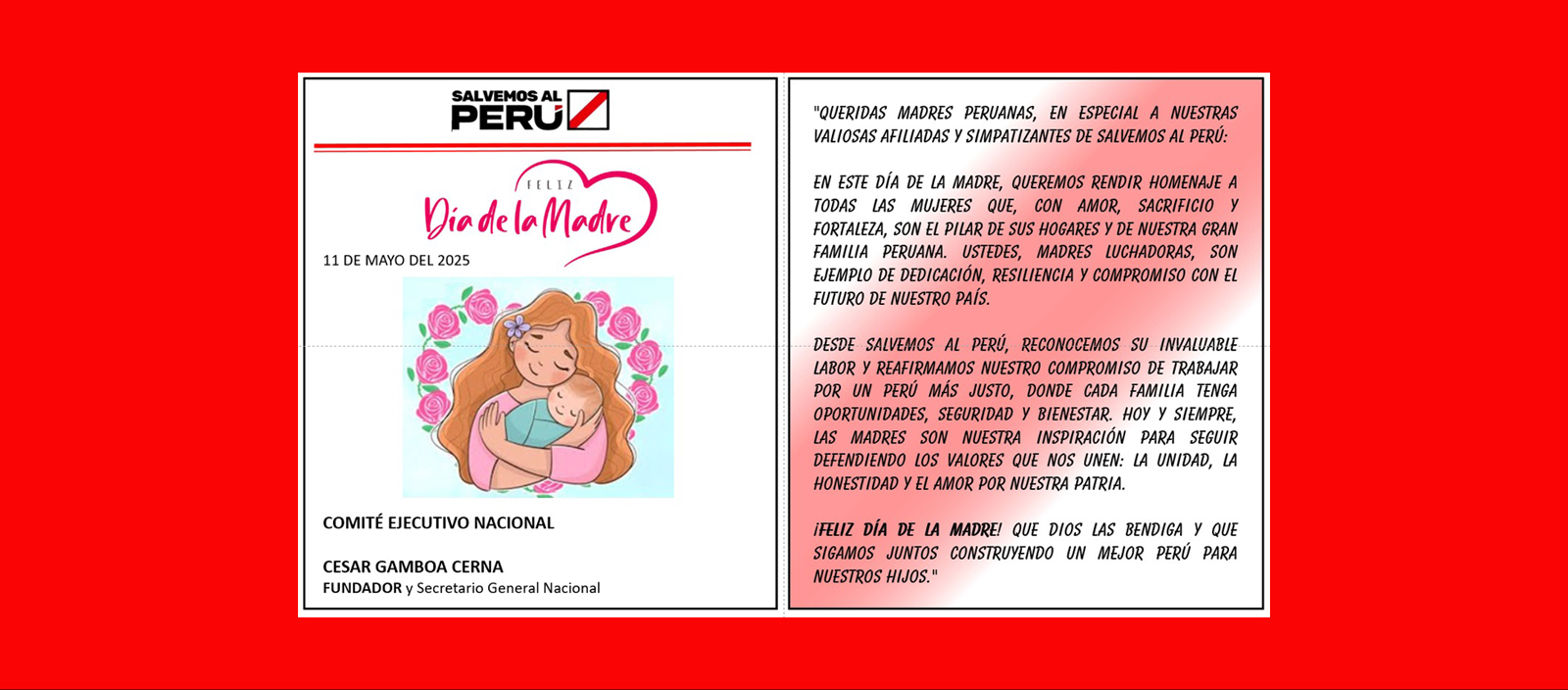 SALVEMOS AL PERÚ

FELIZ
Día de la Madre

11 DE MAYO DEL 2025

COMITÉ EJECUTIVO NACIONAL

CESAR GAMBOA CERNA
FUNDADOR y Secretario General Nacional

"QUERIDAS MADRES PERUANAS, EN ESPECIAL A NUESTRAS VALIOSAS AFILIADAS Y SIMPATIZANTES DE SALVEMOS AL PERÚ:

EN ESTE DÍA DE LA MADRE, QUEREMOS RENDIR HOMENAJE A TODAS LAS MUJERES QUE, CON AMOR, SACRIFICIO Y FORTALEZA, SON EL PILAR DE SUS HOGARES Y DE NUESTRA GRAN FAMILIA PERUANA. USTEDES, MADRES LUCHADORAS, SON EJEMPLO DE DEDICACIÓN, RESILIENCIA Y COMPROMISO CON EL FUTURO DE NUESTRO PAÍS.

DESDE SALVEMOS AL PERÚ, RECONOCEMOS SU INVALUABLE LABOR Y REAFIRMAMOS NUESTRO COMPROMISO DE TRABAJAR POR UN PERÚ MÁS JUSTO, DONDE CADA FAMILIA TENGA OPORTUNIDADES, SEGURIDAD Y BIENESTAR. HOY Y SIEMPRE, LAS MADRES SON NUESTRA INSPIRACIÓN PARA SEGUIR DEFENDIENDO LOS VALORES QUE NOS UNEN: LA UNIDAD, LA HONESTIDAD Y EL AMOR POR NUESTRA PATRIA.

¡FELIZ DÍA DE LA MADRE! QUE DIOS LAS BENDIGA Y QUE SIGAMOS JUNTOS CONSTRUYENDO UN MEJOR PERÚ PARA NUESTROS HIJOS."